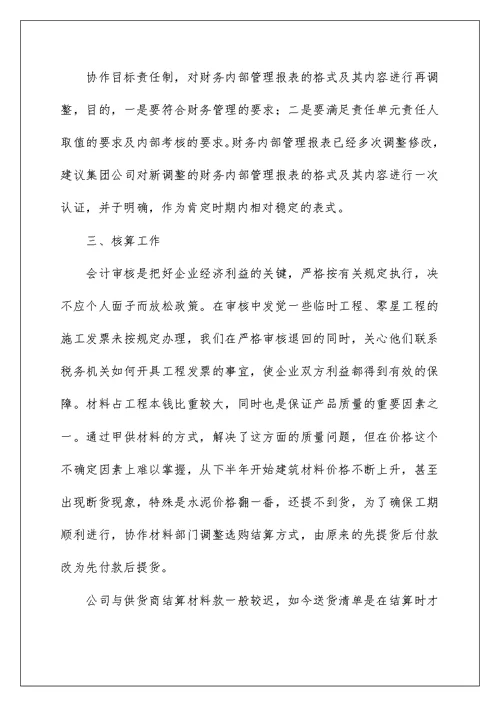 协作目标责任制，对财务内部管理报表的格式及其内容进行再调整，目的，一是要符合财务管理的要求；二是要满足责任单元责任人取值的要求及内部考核的要求。财务内部管理报表已经多次调整修改，建议集团公司对新调整的财务内部管理报表的格式及其内容进行一次认证，并于明确，作为肯定时期内相对稳定的表式。

三、核算工作

会计审核是把好企业经济利益的关键，严格按有关规定执行，决不应个人面子而放松政策。在审核中发觉一些临时工程、零星工程的施工发票未按规定办理，我们在严格审核退回的同时，关心他们联系税务机关如何开具工程发票的事宜，使企业双方利益都得到有效的保障。材料占工程本钱比重较大，同时也是保证产品质量的重要因素之一。通过甲供材料的方式，解决了这方面的质量问题，但在价格这个不确定因素上难以掌握，从下半年开始建筑材料价格不断上升，甚至出现断货现象，特殊是水泥价格翻一番，还提不到货，为了确保工期顺利进行，协作材料部门调整选购结算方式，由原来的先提货后付款改为先付款后提货。

公司与供货商结算材料款一般较迟，如今送货清单是在结算时才